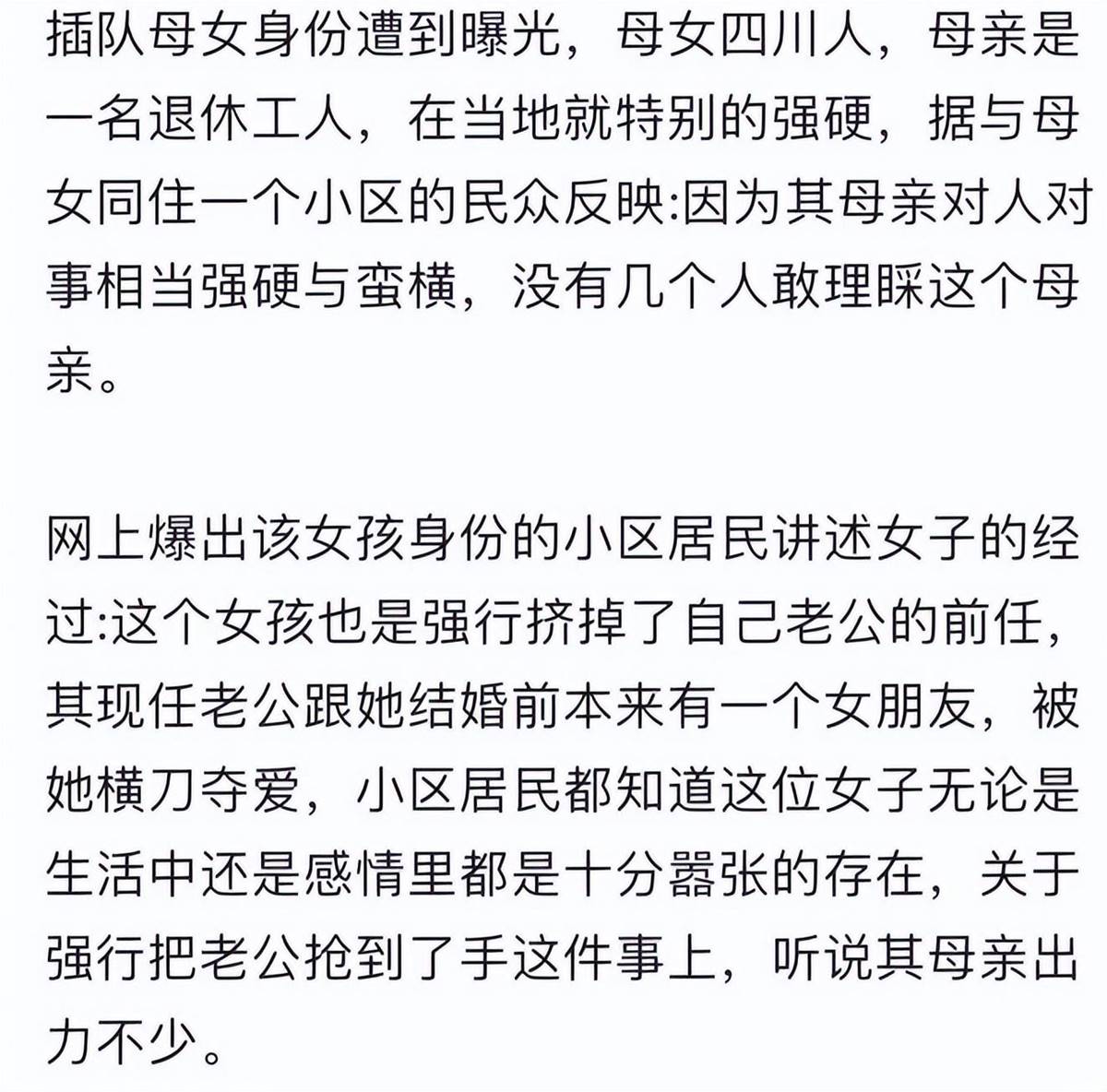 插队母女身份遭到曝光，母女四川人，母亲是一名退休工人，在当地就特别的强硬，据与母女同住一个小区的民众反映:因为其母亲对人对事相当强硬与蛮横，没有几个人敢理睬这个母亲。

网上爆出该女孩身份的小区居民讲述女子的经过:这个女孩也是强行挤掉了自己老公的前任，其现任老公跟她结婚前本来有一个女朋友，被她横刀夺爱，小区居民都知道这位女子无论是生活中还是感情里都是十分嚣张的存在，关于强行把老公抢到了手这件事上，听说其母亲出力不少。